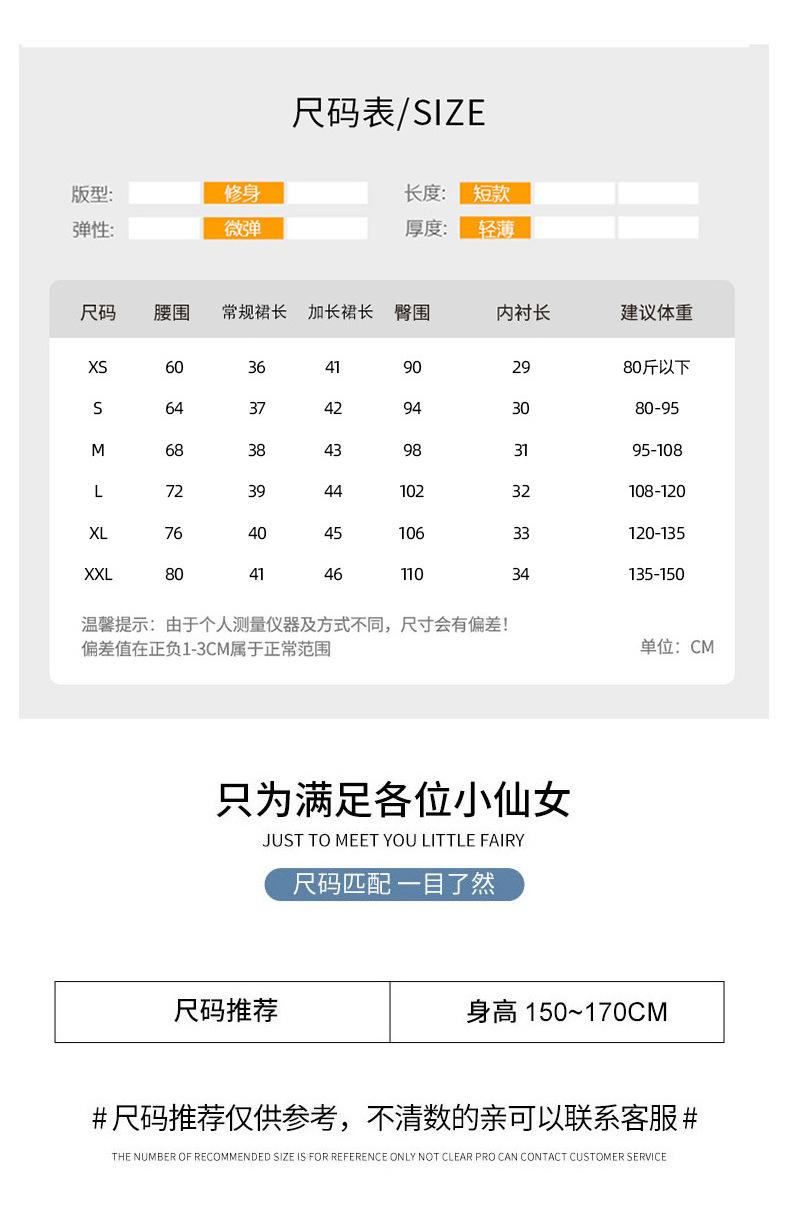 尺码表/SIZE

版型: 修身
弹性: 微弹
长度: 短款
厚度: 轻薄

| 尺码 | 腰围 | 常规裙长 | 加长裙长 | 臀围 | 内衬长 | 建议体重 |
|---|---|---|---|---|---|---|
| XS | 60 | 36 | 41 | 90 | 29 | 80斤以下 |
| S | 64 | 37 | 42 | 94 | 30 | 80-95 |
| M | 68 | 38 | 43 | 98 | 31 | 95-108 |
| L | 72 | 39 | 44 | 102 | 32 | 108-120 |
| XL | 76 | 40 | 45 | 106 | 33 | 120-135 |
| XXL | 80 | 41 | 46 | 110 | 34 | 135-150 |

温馨提示：由于个人测量仪器及方式不同，尺寸会有偏差！
偏差值在正负1-3CM属于正常范围

单位：CM

只为满足各位小仙女
JUST TO MEET YOU LITTLE FAIRY
尺码匹配 一目了然

| 尺码推荐 | 身高 150~170CM |
|---|---|

#尺码推荐仅供参考，不清数的亲可以联系客服#
THE NUMBER OF RECOMMENDED SIZE IS FOR REFERENCE ONLY NOT CLEAR PRO CAN CONTACT CUSTOMER SERVICE